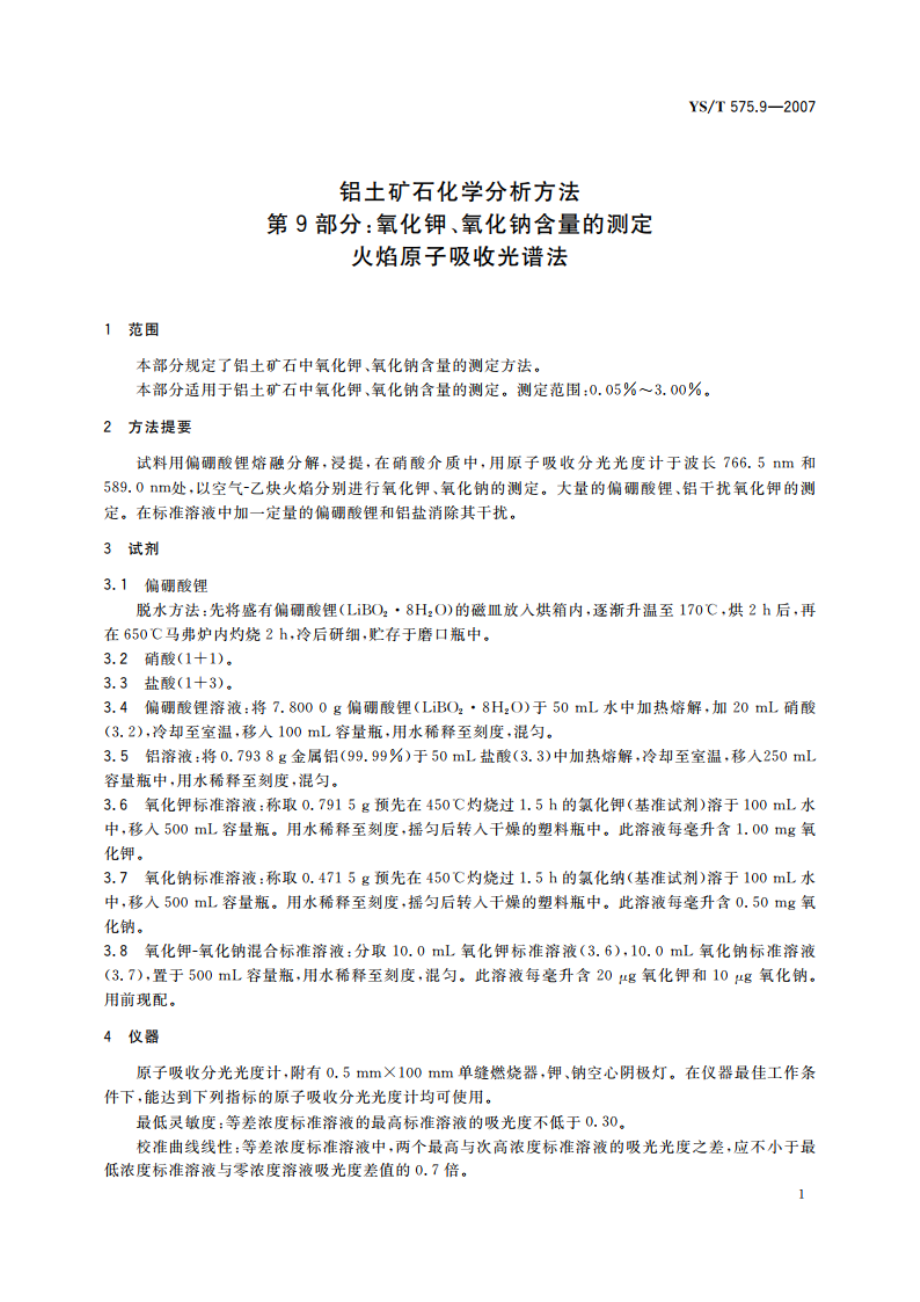 YS/T 575.9—2007

铝土矿石化学分析方法
第 9 部分:氧化钾、氧化钠含量的测定
火焰原子吸收光谱法

1 范围

本部分规定了铝土矿石中氧化钾、氧化钠含量的测定方法。

本部分适用于铝土矿石中氧化钾、氧化钠含量的测定。测定范围:0.05%～3.00%。

2 方法提要

试料用偏硼酸锂熔融分解,浸提,在硝酸介质中,用原子吸收分光光度计于波长 766.5 nm 和 589.0 nm处,以空气-乙炔火焰分别进行氧化钾、氧化钠的测定。大量的偏硼酸锂、铝干扰氧化钾的测定。在标准溶液中加一定量的偏硼酸锂和铝盐消除其干扰。

3 试剂

3.1 偏硼酸锂

脱水方法:先将盛有偏硼酸锂($LiBO_2 \cdot 8H_2O$)的磁皿放入烘箱内,逐渐升温至 170℃,烘 2 h 后,再在 650℃马弗炉内灼烧 2 h,冷后研细,贮存于磨口瓶中。

3.2 硝酸(1+1)。

3.3 盐酸(1+3)。

3.4 偏硼酸锂溶液:将 7.800 0 g 偏硼酸锂($LiBO_2 \cdot 8H_2O$)于 50 mL 水中加热熔解,加 20 mL 硝酸(3.2),冷却至室温,移入 100 mL 容量瓶,用水稀释至刻度,混匀。

3.5 铝溶液:将 0.793 8 g 金属铝(99.99%)于 50 mL 盐酸(3.3)中加热熔解,冷却至室温,移入250 mL 容量瓶中,用水稀释至刻度,混匀。

3.6 氧化钾标准溶液:称取 0.791 5 g 预先在 450℃灼烧过 1.5 h 的氯化钾(基准试剂)溶于 100 mL 水中,移入 500 mL 容量瓶。用水稀释至刻度,摇匀后转入干燥的塑料瓶中。此溶液每毫升含 1.00 mg 氧化钾。

3.7 氧化钠标准溶液:称取 0.471 5 g 预先在 450℃灼烧过 1.5 h 的氯化纳(基准试剂)溶于 100 mL 水中,移入 500 mL 容量瓶。用水稀释至刻度,摇匀后转入干燥的塑料瓶中。此溶液每毫升含 0.50 mg 氧化钠。

3.8 氧化钾-氧化钠混合标准溶液:分取 10.0 mL 氧化钾标准溶液(3.6),10.0 mL 氧化钠标准溶液(3.7),置于 500 mL 容量瓶,用水稀释至刻度,混匀。此溶液每毫升含 20 μg 氧化钾和 10 μg 氧化钠。用前现配。

4 仪器

原子吸收分光光度计,附有 0.5 mm×100 mm 单缝燃烧器,钾、钠空心阴极灯。在仪器最佳工作条件下,能达到下列指标的原子吸收分光光度计均可使用。

最低灵敏度:等差浓度标准溶液的最高标准溶液的吸光度不低于 0.30。

校准曲线线性:等差浓度标准溶液中,两个最高与次高浓度标准溶液的吸光光度之差,应不小于最低浓度标准溶液与零浓度溶液吸光度差值的 0.7 倍。

1